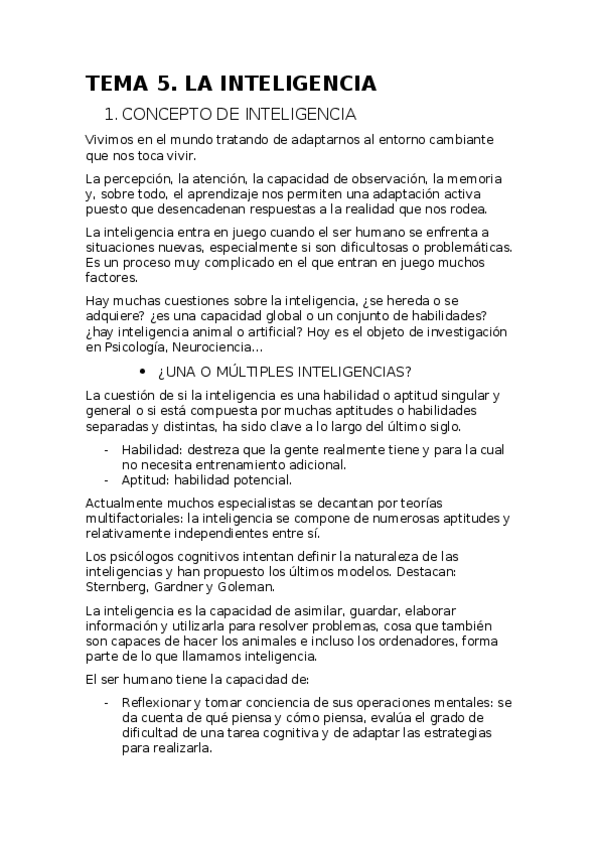 TEMA 5. LA INTELIGENCIA

1. CONCEPTO DE INTELIGENCIA

Vivimos en el mundo tratando de adaptarnos al entorno cambiante que nos toca vivir.

La percepción, la atención, la capacidad de observación, la memoria y, sobre todo, el aprendizaje nos permiten una adaptación activa puesto que desencadenan respuestas a la realidad que nos rodea.

La inteligencia entra en juego cuando el ser humano se enfrenta a situaciones nuevas, especialmente si son dificultosas o problemáticas. Es un proceso muy complicado en el que entran en juego muchos factores.

Hay muchas cuestiones sobre la inteligencia, ¿se hereda o se adquiere? ¿es una capacidad global o un conjunto de habilidades? ¿hay inteligencia animal o artificial? Hoy es el objeto de investigación en Psicología, Neurociencia…

• ¿UNA O MÚLTIPLES INTELIGENCIAS?

La cuestión de si la inteligencia es una habilidad o aptitud singular y general o si está compuesta por muchas aptitudes o habilidades separadas y distintas, ha sido clave a lo largo del último siglo.

- Habilidad: destreza que la gente realmente tiene y para la cual no necesita entrenamiento adicional.
- Aptitud: habilidad potencial.

Actualmente muchos especialistas se decantan por teorías multifactoriales: la inteligencia se compone de numerosas aptitudes y relativamente independientes entre sí.

Los psicólogos cognitivos intentan definir la naturaleza de las inteligencias y han propuesto los últimos modelos. Destacan: Sternberg, Gardner y Goleman.

La inteligencia es la capacidad de asimilar, guardar, elaborar información y utilizarla para resolver problemas, cosa que también son capaces de hacer los animales e incluso los ordenadores, forma parte de lo que llamamos inteligencia.

El ser humano tiene la capacidad de:

- Reflexionar y tomar conciencia de sus operaciones mentales: se da cuenta de qué piensa y cómo piensa, evalúa el grado de dificultad de una tarea cognitiva y de adaptar las estrategias para realizarla.